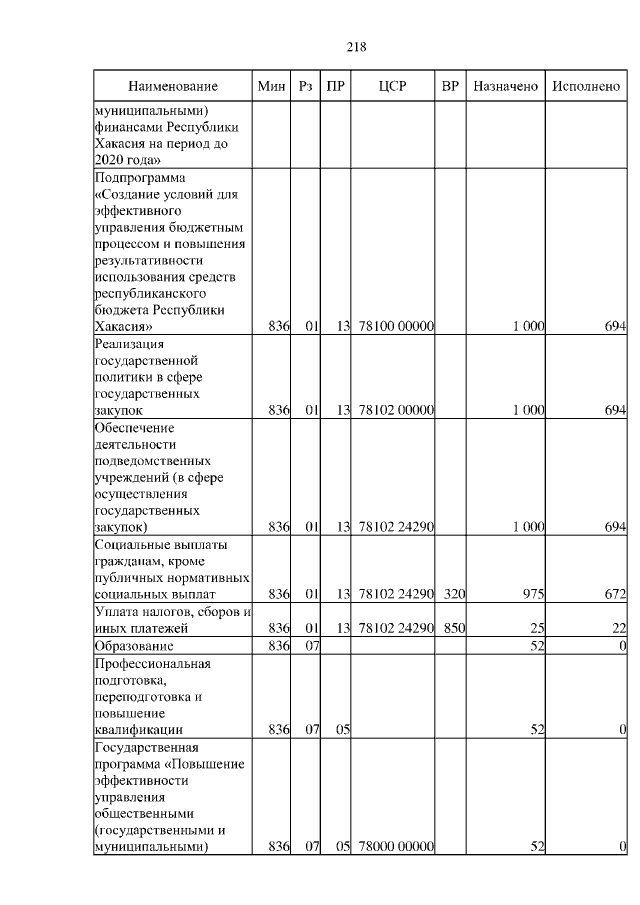 218

| Наименование | Мин | Рз | ПР | ЦСР | ВР | Назначено | Исполнено |
|---|---|---|---|---|---|---|---|
| муниципальными) финансами Республики Хакасия на период до 2020 года» | | | | | | | |
| Подпрограмма «Создание условий для эффективного управления бюджетным процессом и повышения результативности использования средств республиканского бюджета Республики Хакасия» | 836 | 01 | 13 | 78100 00000 | | 1 000 | 694 |
| Реализация государственной политики в сфере государственных закупок | 836 | 01 | 13 | 78102 00000 | | 1 000 | 694 |
| Обеспечение деятельности подведомственных учреждений (в сфере осуществления государственных закупок) | 836 | 01 | 13 | 78102 24290 | | 1 000 | 694 |
| Социальные выплаты гражданам, кроме публичных нормативных социальных выплат | 836 | 01 | 13 | 78102 24290 | 320 | 975 | 672 |
| Уплата налогов, сборов и иных платежей | 836 | 01 | 13 | 78102 24290 | 850 | 25 | 22 |
| Образование | 836 | 07 | | | | 52 | 0 |
| Профессиональная подготовка, переподготовка и повышение квалификации | 836 | 07 | 05 | | | 52 | 0 |
| Государственная программа «Повышение эффективности управления общественными (государственными и муниципальными) | 836 | 07 | 05 | 78000 00000 | | 52 | 0 |